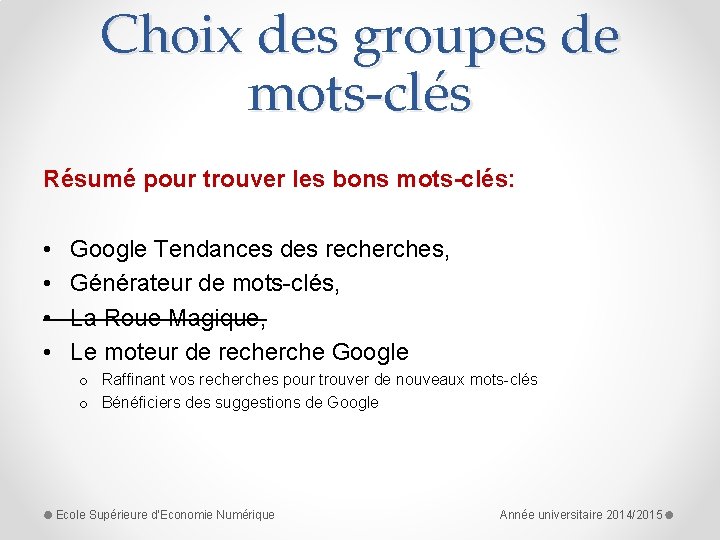 Choix des groupes de mots-clés

Résumé pour trouver les bons mots-clés:

• Google Tendances des recherches,
• Générateur de mots-clés,
• ~~La Roue Magique,~~
• Le moteur de recherche Google
  o Raffinant vos recherches pour trouver de nouveaux mots-clés
  o Bénéficiers des suggestions de Google

Ecole Supérieure d'Economie Numérique

Année universitaire 2014/2015